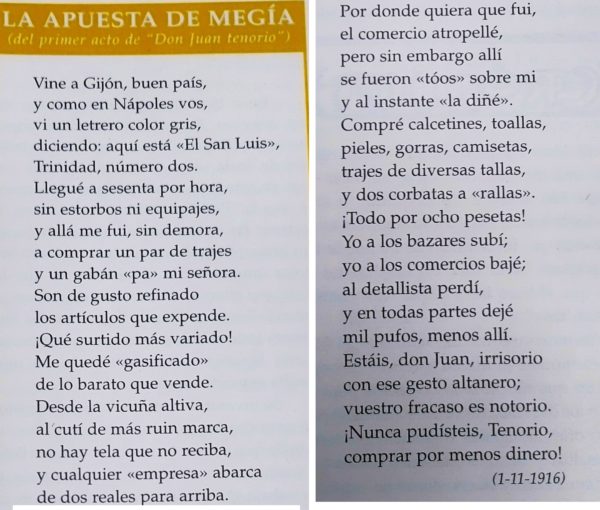 LA APUESTA DE MEGÍA
(del primer acto de "Don Juan tenorio")

Vine a Gijón, buen país,
y como en Nápoles vos,
vi un letrero color gris,
diciendo: aquí está «El San Luis»,
Trinidad, número dos.
Llegué a sesenta por hora,
sin estorbos ni equipajes,
y allá me fui, sin demora,
a comprar un par de trajes
y un gabán «pa» mi señora.
Son de gusto refinado
los artículos que expende.
¡Qué surtido más variado!
Me quedé «gasificado»
de lo barato que vende.
Desde la vicuña altiva,
al cutí de más ruin marca,
no hay tela que no reciba,
y cualquier «empresa» abarca
de dos reales para arriba.

Por donde quiera que fui,
el comercio atropellé,
pero sin embargo allí
se fueron «tóos» sobre mi
y al instante «la diñé».
Compré calcetines, toallas,
pieles, gorras, camisetas,
trajes de diversas tallas,
y dos corbatas a «rallas».
¡Todo por ocho pesetas!
Yo a los bazares subí;
yo a los comercios bajé;
al detallista perdí,
y en todas partes dejé
mil pufos, menos allí.
Estáis, don Juan, irrisorio
con ese gesto altanero;
vuestro fracaso es notorio.
¡Nunca pudísteis, Tenorio,
comprar por menos dinero!

(1-11-1916)